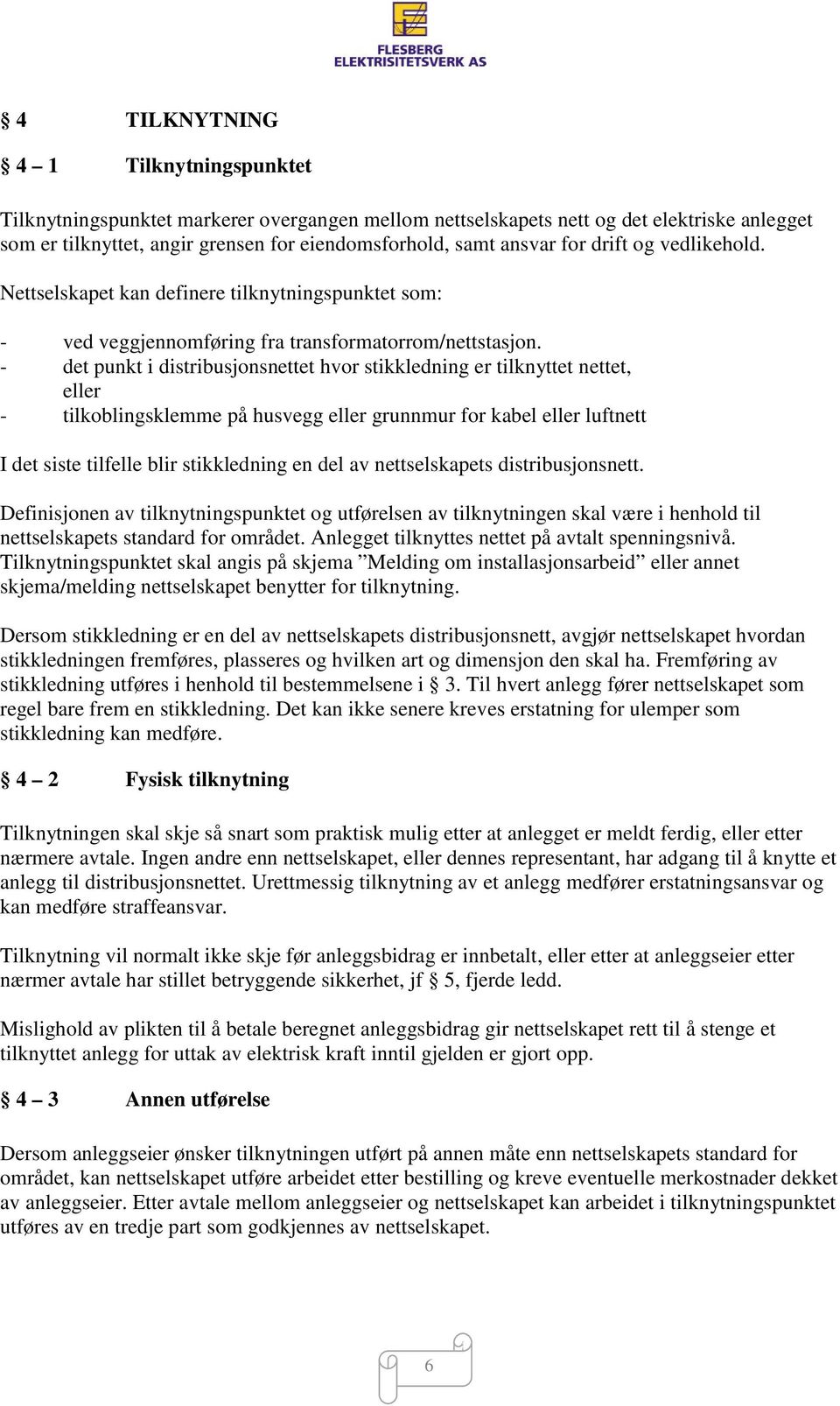 FLESBERG ELEKTRISITETSVERK AS

§ 4 TILKNYTNING

§ 4 – 1 Tilknytningspunktet

Tilknytningspunktet markerer overgangen mellom nettselskapets nett og det elektriske anlegget som er tilknyttet, angir grensen for eiendomsforhold, samt ansvar for drift og vedlikehold.

Nettselskapet kan definere tilknytningspunktet som:

- ved veggjennomføring fra transformatorrom/nettstasjon.
- det punkt i distribusjonsnettet hvor stikkledning er tilknyttet nettet, eller
- tilkoblingsklemme på husvegg eller grunnmur for kabel eller luftnett

I det siste tilfelle blir stikkledning en del av nettselskapets distribusjonsnett.

Definisjonen av tilknytningspunktet og utførelsen av tilknytningen skal være i henhold til nettselskapets standard for området. Anlegget tilknyttes nettet på avtalt spenningsnivå. Tilknytningspunktet skal angis på skjema ”Melding om installasjonsarbeid” eller annet skjema/melding nettselskapet benytter for tilknytning.

Dersom stikkledning er en del av nettselskapets distribusjonsnett, avgjør nettselskapet hvordan stikkledningen fremføres, plasseres og hvilken art og dimensjon den skal ha. Fremføring av stikkledning utføres i henhold til bestemmelsene i § 3. Til hvert anlegg fører nettselskapet som regel bare frem en stikkledning. Det kan ikke senere kreves erstatning for ulemper som stikkledning kan medføre.

§ 4 – 2 Fysisk tilknytning

Tilknytningen skal skje så snart som praktisk mulig etter at anlegget er meldt ferdig, eller etter nærmere avtale. Ingen andre enn nettselskapet, eller dennes representant, har adgang til å knytte et anlegg til distribusjonsnettet. Urettmessig tilknytning av et anlegg medfører erstatningsansvar og kan medføre straffeansvar.

Tilknytning vil normalt ikke skje før anleggsbidrag er innbetalt, eller etter at anleggseier etter nærmer avtale har stillet betryggende sikkerhet, jf § 5, fjerde ledd.

Mislighold av plikten til å betale beregnet anleggsbidrag gir nettselskapet rett til å stenge et tilknyttet anlegg for uttak av elektrisk kraft inntil gjelden er gjort opp.

§ 4 – 3 Annen utførelse

Dersom anleggseier ønsker tilknytningen utført på annen måte enn nettselskapets standard for området, kan nettselskapet utføre arbeidet etter bestilling og kreve eventuelle merkostnader dekket av anleggseier. Etter avtale mellom anleggseier og nettselskapet kan arbeidet i tilknytningspunktet utføres av en tredje part som godkjennes av nettselskapet.

6